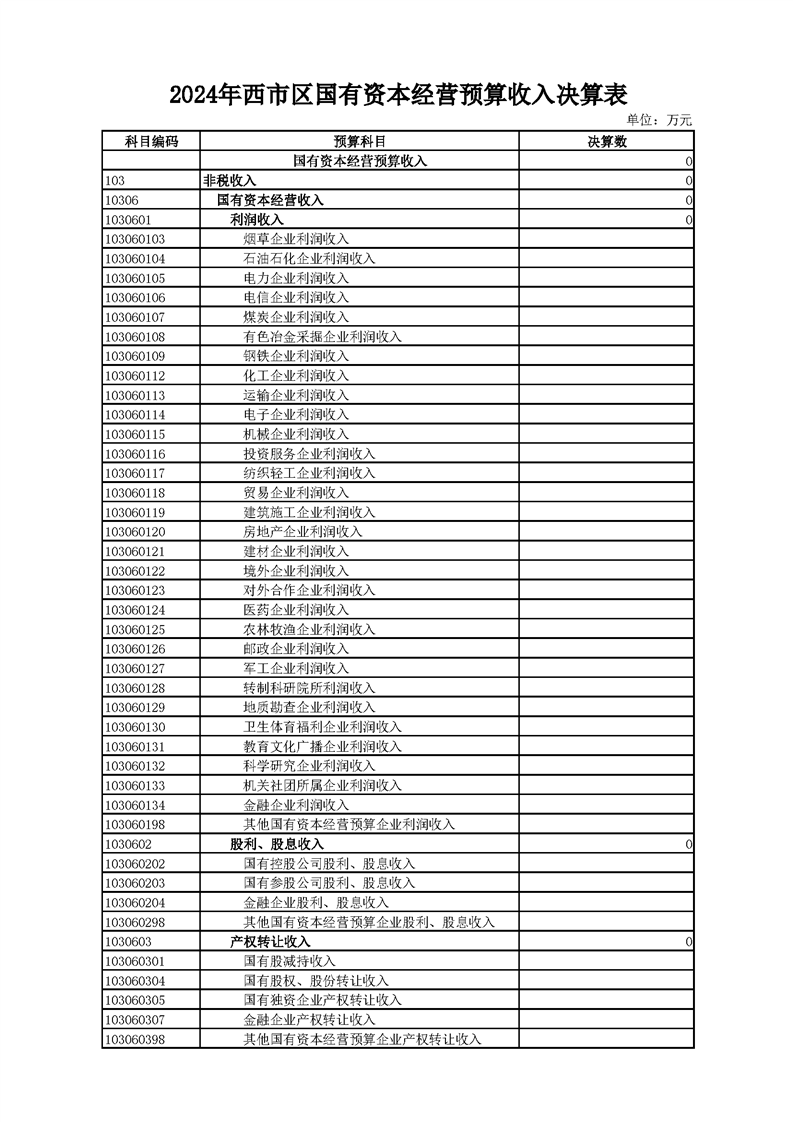 2024年西市区国有资本经营预算收入决算表

单位：万元

| 科目编码 | 预算科目 | 决算数 |
|---|---|---|
| | 国有资本经营预算收入 | 0 |
| 103 | 非税收入 | 0 |
| 10306 | 国有资本经营收入 | 0 |
| 1030601 | 利润收入 | 0 |
| 103060103 | 烟草企业利润收入 | |
| 103060104 | 石油石化企业利润收入 | |
| 103060105 | 电力企业利润收入 | |
| 103060106 | 电信企业利润收入 | |
| 103060107 | 煤炭企业利润收入 | |
| 103060108 | 有色冶金采掘企业利润收入 | |
| 103060109 | 钢铁企业利润收入 | |
| 103060112 | 化工企业利润收入 | |
| 103060113 | 运输企业利润收入 | |
| 103060114 | 电子企业利润收入 | |
| 103060115 | 机械企业利润收入 | |
| 103060116 | 投资服务企业利润收入 | |
| 103060117 | 纺织轻工企业利润收入 | |
| 103060118 | 贸易企业利润收入 | |
| 103060119 | 建筑施工企业利润收入 | |
| 103060120 | 房地产企业利润收入 | |
| 103060121 | 建材企业利润收入 | |
| 103060122 | 境外企业利润收入 | |
| 103060123 | 对外合作企业利润收入 | |
| 103060124 | 医药企业利润收入 | |
| 103060125 | 农林牧渔企业利润收入 | |
| 103060126 | 邮政企业利润收入 | |
| 103060127 | 军工企业利润收入 | |
| 103060128 | 转制科研院所利润收入 | |
| 103060129 | 地质勘查企业利润收入 | |
| 103060130 | 卫生体育福利企业利润收入 | |
| 103060131 | 教育文化广播企业利润收入 | |
| 103060132 | 科学研究企业利润收入 | |
| 103060133 | 机关社团所属企业利润收入 | |
| 103060134 | 金融企业利润收入 | |
| 103060198 | 其他国有资本经营预算企业利润收入 | |
| 1030602 | 股利、股息收入 | 0 |
| 103060202 | 国有控股公司股利、股息收入 | |
| 103060203 | 国有参股公司股利、股息收入 | |
| 103060204 | 金融企业股利、股息收入 | |
| 103060298 | 其他国有资本经营预算企业股利、股息收入 | |
| 1030603 | 产权转让收入 | 0 |
| 103060301 | 国有股减持收入 | |
| 103060304 | 国有股权、股份转让收入 | |
| 103060305 | 国有独资企业产权转让收入 | |
| 103060307 | 金融企业产权转让收入 | |
| 103060398 | 其他国有资本经营预算企业产权转让收入 | |